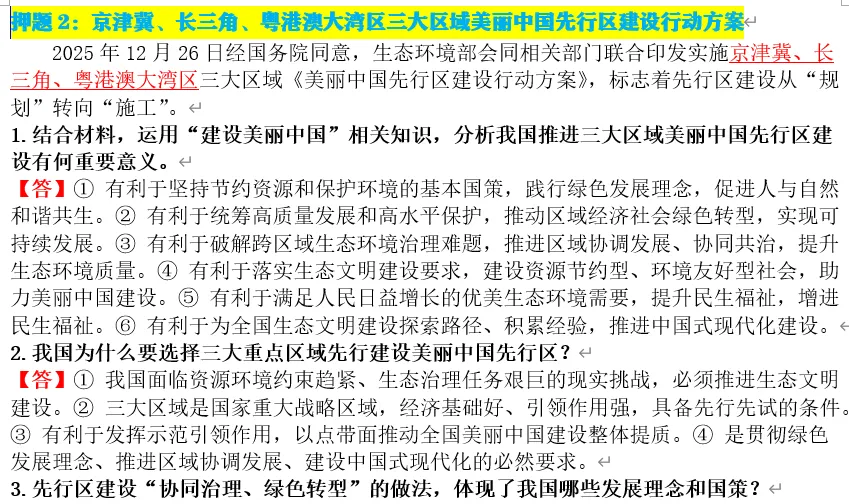 押题 2：京津冀、长三角、粤港澳大湾区三大区域美丽中国先行区建设行动方案

2025 年 12 月 26 日经国务院同意，生态环境部会同相关部门联合印发实施京津冀、长三角、粤港澳大湾区三大区域《美丽中国先行区建设行动方案》，标志着先行区建设从“规划”转向“施工”。

1. 结合材料，运用“建设美丽中国”相关知识，分析我国推进三大区域美丽中国先行区建设有何重要意义。

【答】① 有利于坚持节约资源和保护环境的基本国策，践行绿色发展理念，促进人与自然和谐共生。② 有利于统筹高质量发展和高水平保护，推动区域经济社会绿色转型，实现可持续发展。③ 有利于破解跨区域生态环境治理难题，推进区域协调发展、协同共治，提升生态环境质量。④ 有利于落实生态文明建设要求，建设资源节约型、环境友好型社会，助力美丽中国建设。⑤ 有利于满足人民日益增长的优美生态环境需要，提升民生福祉，增进民生福祉。⑥ 有利于为全国生态文明建设探索路径、积累经验，推进中国式现代化建设。

2. 我国为什么要选择三大重点区域先行建设美丽中国先行区？

【答】① 我国面临资源环境约束趋紧、生态治理任务艰巨的现实挑战，必须推进生态文明建设。② 三大区域是国家重大战略区域，经济基础好、引领作用强，具备先行先试的条件。③ 有利于发挥示范引领作用，以点带面推动全国美丽中国建设整体提质。④ 是贯彻绿色发展理念、推进区域协调发展、建设中国式现代化的必然要求。

3. 先行区建设“协同治理、绿色转型”的做法，体现了我国哪些发展理念和国策？